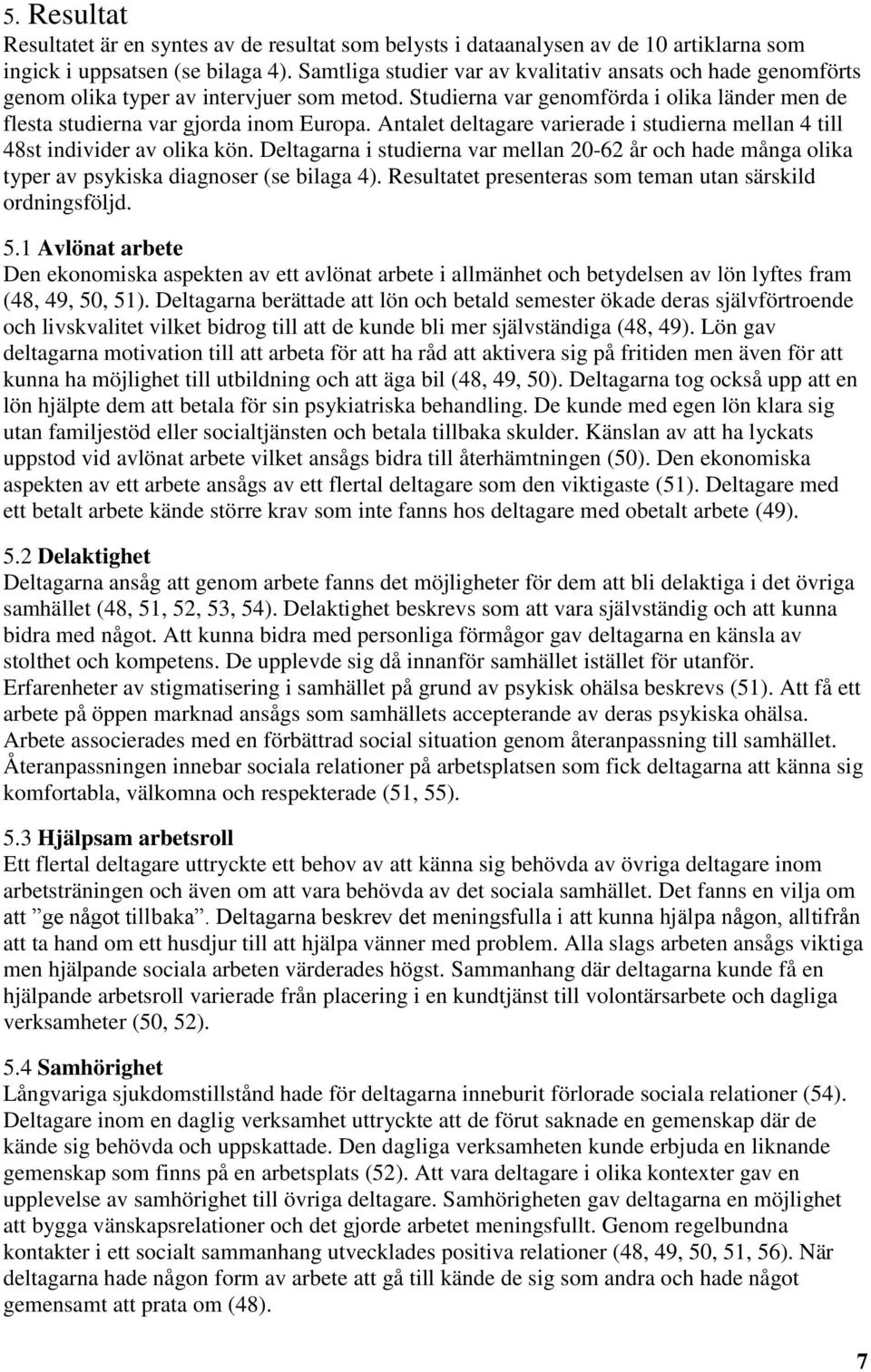 5. Resultat
Resultatet är en syntes av de resultat som belysts i dataanalysen av de 10 artiklarna som ingick i uppsatsen (se bilaga 4). Samtliga studier var av kvalitativ ansats och hade genomförts genom olika typer av intervjuer som metod. Studierna var genomförda i olika länder men de flesta studierna var gjorda inom Europa. Antalet deltagare varierade i studierna mellan 4 till 48st individer av olika kön. Deltagarna i studierna var mellan 20-62 år och hade många olika typer av psykiska diagnoser (se bilaga 4). Resultatet presenteras som teman utan särskild ordningsföljd.

5.1 Avlönat arbete
Den ekonomiska aspekten av ett avlönat arbete i allmänhet och betydelsen av lön lyftes fram (48, 49, 50, 51). Deltagarna berättade att lön och betald semester ökade deras självförtroende och livskvalitet vilket bidrog till att de kunde bli mer självständiga (48, 49). Lön gav deltagarna motivation till att arbeta för att ha råd att aktivera sig på fritiden men även för att kunna ha möjlighet till utbildning och att äga bil (48, 49, 50). Deltagarna tog också upp att en lön hjälpte dem att betala för sin psykiatriska behandling. De kunde med egen lön klara sig utan familjestöd eller socialtjänsten och betala tillbaka skulder. Känslan av att ha lyckats uppstod vid avlönat arbete vilket ansågs bidra till återhämtningen (50). Den ekonomiska aspekten av ett arbete ansågs av ett flertal deltagare som den viktigaste (51). Deltagare med ett betalt arbete kände större krav som inte fanns hos deltagare med obetalt arbete (49).

5.2 Delaktighet
Deltagarna ansåg att genom arbete fanns det möjligheter för dem att bli delaktiga i det övriga samhället (48, 51, 52, 53, 54). Delaktighet beskrevs som att vara självständig och att kunna bidra med något. Att kunna bidra med personliga förmågor gav deltagarna en känsla av stolthet och kompetens. De upplevde sig då innanför samhället istället för utanför. Erfarenheter av stigmatisering i samhället på grund av psykisk ohälsa beskrevs (51). Att få ett arbete på öppen marknad ansågs som samhällets accepterande av deras psykiska ohälsa. Arbete associerades med en förbättrad social situation genom återanpassning till samhället. Återanpassningen innebar sociala relationer på arbetsplatsen som fick deltagarna att känna sig komfortabla, välkomna och respekterade (51, 55).

5.3 Hjälpsam arbetsroll
Ett flertal deltagare uttryckte ett behov av att känna sig behövda av övriga deltagare inom arbetsträningen och även om att vara behövda av det sociala samhället. Det fanns en vilja om att ”ge något tillbaka”. Deltagarna beskrev det meningsfulla i att kunna hjälpa någon, alltifrån att ta hand om ett husdjur till att hjälpa vänner med problem. Alla slags arbeten ansågs viktiga men hjälpande sociala arbeten värderades högst. Sammanhang där deltagarna kunde få en hjälpande arbetsroll varierade från placering i en kundtjänst till volontärsarbete och dagliga verksamheter (50, 52).

5.4 Samhörighet
Långvariga sjukdomstillstånd hade för deltagarna inneburit förlorade sociala relationer (54). Deltagare inom en daglig verksamhet uttryckte att de förut saknade en gemenskap där de kände sig behövda och uppskattade. Den dagliga verksamheten kunde erbjuda en liknande gemenskap som finns på en arbetsplats (52). Att vara deltagare i olika kontexter gav en upplevelse av samhörighet till övriga deltagare. Samhörigheten gav deltagarna en möjlighet att bygga vänskapsrelationer och det gjorde arbetet meningsfullt. Genom regelbundna kontakter i ett socialt sammanhang utvecklades positiva relationer (48, 49, 50, 51, 56). När deltagarna hade någon form av arbete att gå till kände de sig som andra och hade något gemensamt att prata om (48).

7